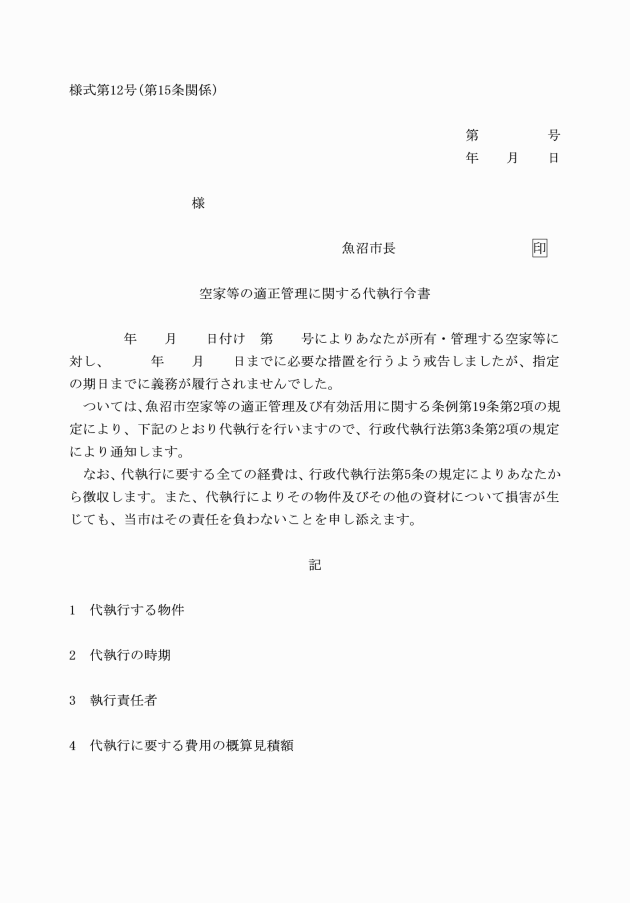 様式第12号(第15条関係)

第　　号
年　月　日

様

魚沼市長　　　　印

空家等の適正管理に関する代執行令書

年　月　日付け　第　号によりあなたが所有・管理する空家等に対し、　年　月　日までに必要な措置を行うよう戒告しましたが、指定の期日までに義務が履行されませんでした。

ついては、魚沼市空家等の適正管理及び有効活用に関する条例第19条第2項の規定により、下記のとおり代執行を行いますので、行政代執行法第3条第2項の規定により通知します。

なお、代執行に要する全ての経費は、行政代執行法第5条の規定によりあなたから徴収します。また、代執行によりその物件及びその他の資材について損害が生じても、当市はその責任を負わないことを申し添えます。

記

1　代執行する物件

2　代執行の時期

3　執行責任者

4　代執行に要する費用の概算見積額